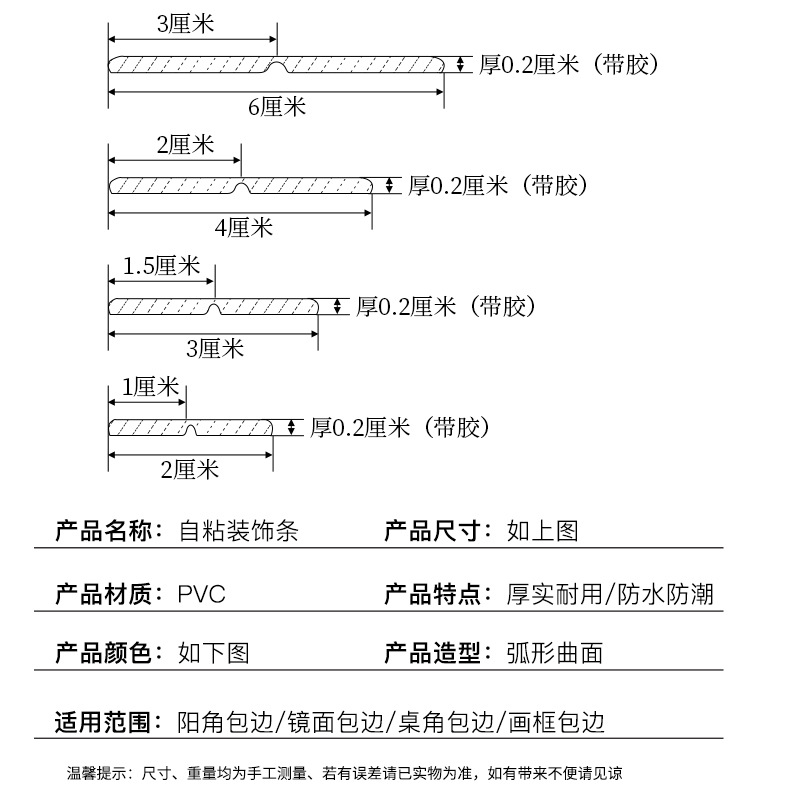 3厘米
厚0.2厘米（带胶）
6厘米

2厘米
厚0.2厘米（带胶）
4厘米

1.5厘米
厚0.2厘米（带胶）
3厘米

1厘米
厚0.2厘米（带胶）
2厘米

产品名称：自粘装饰条
产品尺寸：如上图

产品材质：PVC
产品特点：厚实耐用/防水防潮

产品颜色：如下图
产品造型：弧形曲面

适用范围：阳角包边/镜面包边/桌角包边/画框包边

温馨提示：尺寸、重量均为手工测量、若有误差请已实物为准，如有带来不便请见谅